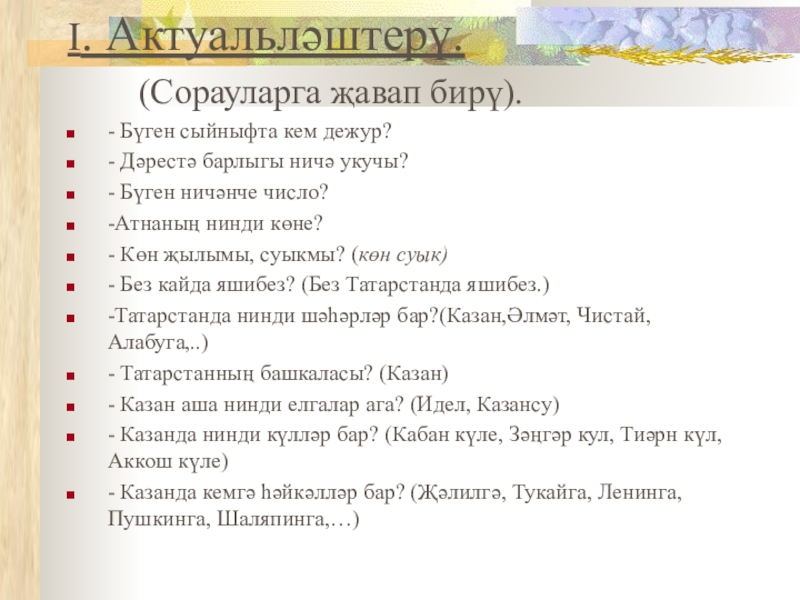 I. Актуальләштерү.

(Сорауларга җавап бирү).

- Бүген сыйныфта кем дежур?
- Дәрестә барлыгы ничә укучы?
- Бүген ничәнче число?
-Атнаның нинди көне?
- Көн җылымы, суыкмы? (көн суык)
- Без кайда яшибез? (Без Татарстанда яшибез.)
-Татарстанда нинди шәһәрләр бар?(Казан,Әлмәт, Чистай, Алабуга,..)
- Татарстанның башкаласы? (Казан)
- Казан аша нинди елгалар ага? (Идел, Казансу)
- Казанда нинди күлләр бар? (Кабан күле, Зәңгәр кул, Тиәрн күл, Аккош күле)
- Казанда кемгә һәйкәлләр бар? (Җәлилгә, Тукайга, Ленинга, Пушкинга, Шаляпинга,…)